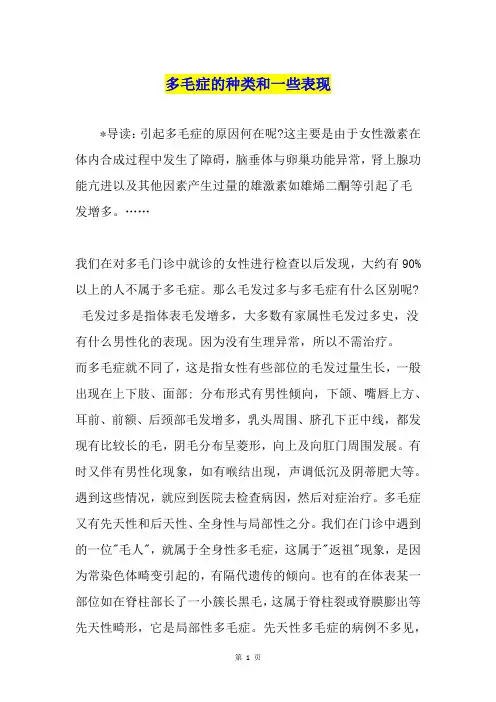 多毛症的种类和一些表现

*导读：引起多毛症的原因何在呢?这主要是由于女性激素在体内合成过程中发生了障碍，脑垂体与卵巢功能异常，肾上腺功能亢进以及其他因素产生过量的雄激素如雄烯二酮等引起了毛发增多。……

我们在对多毛门诊中就诊的女性进行检查以后发现，大约有 90%以上的人不属于多毛症。那么毛发过多与多毛症有什么区别呢?
毛发过多是指体表毛发增多，大多数有家属性毛发过多史，没有什么男性化的表现。因为没有生理异常，所以不需治疗。
而多毛症就不同了，这是指女性有些部位的毛发过量生长，一般出现在上下肢、面部：分布形式有男性倾向，下颌、嘴唇上方、耳前、前额、后颈部毛发增多，乳头周围、脐孔下正中线，都发现有比较长的毛，阴毛分布呈菱形，向上及向肛门周围发展。有时又伴有男性化现象，如有喉结出现，声调低沉及阴蒂肥大等。遇到这些情况，就应到医院去检查病因，然后对症治疗。多毛症又有先天性和后天性、全身性与局部性之分。我们在门诊中遇到的一位"毛人"，就属于全身性多毛症，这属于"返祖"现象，是因为常染色体畸变引起的，有隔代遗传的倾向。也有的在体表某一部位如在脊柱部长了一小簇长黑毛，这属于脊柱裂或脊膜膨出等先天性畸形，它是局部性多毛症。先天性多毛症的病例不多见，

第 1 页